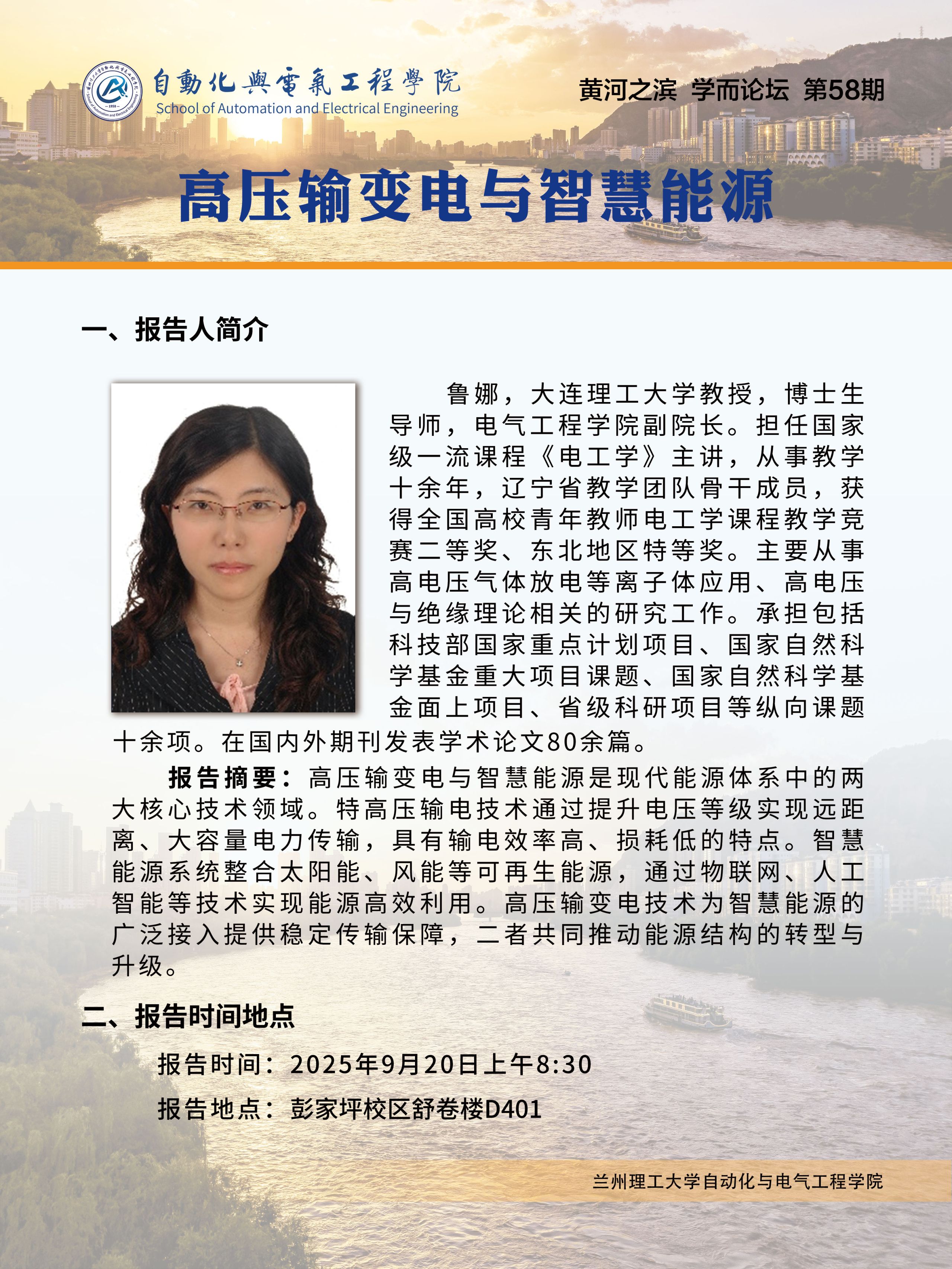 自動化與電氣工程學院
School of Automation and Electrical Engineering

黄河之滨 学而论坛 第58期

高压输变电与智慧能源

一、报告人简介

鲁娜，大连理工大学教授，博士生导师，电气工程学院副院长。担任国家级一流课程《电工学》主讲，从事教学十余年，辽宁省教学团队骨干成员，获得全国高校青年教师电工学课程教学竞赛二等奖、东北地区特等奖。主要从事高电压气体放电等离子体应用、高电压与绝缘理论相关的研究工作。承担包括科技部国家重点计划项目、国家自然科学基金重大项目课题、国家自然科学基金面上项目、省级科研项目等纵向课题十余项。在国内外期刊发表学术论文80余篇。

报告摘要：高压输变电与智慧能源是现代能源体系中的两大核心技术领域。特高压输电技术通过提升电压等级实现远距离、大容量电力传输，具有输电效率高、损耗低的特点。智慧能源系统整合太阳能、风能等可再生能源，通过物联网、人工智能等技术实现能源高效利用。高压输变电技术为智慧能源的广泛接入提供稳定传输保障，二者共同推动能源结构的转型与升级。

二、报告时间地点

报告时间：2025年9月20日上午8:30

报告地点：彭家坪校区舒卷楼D401

兰州理工大学自动化与电气工程学院